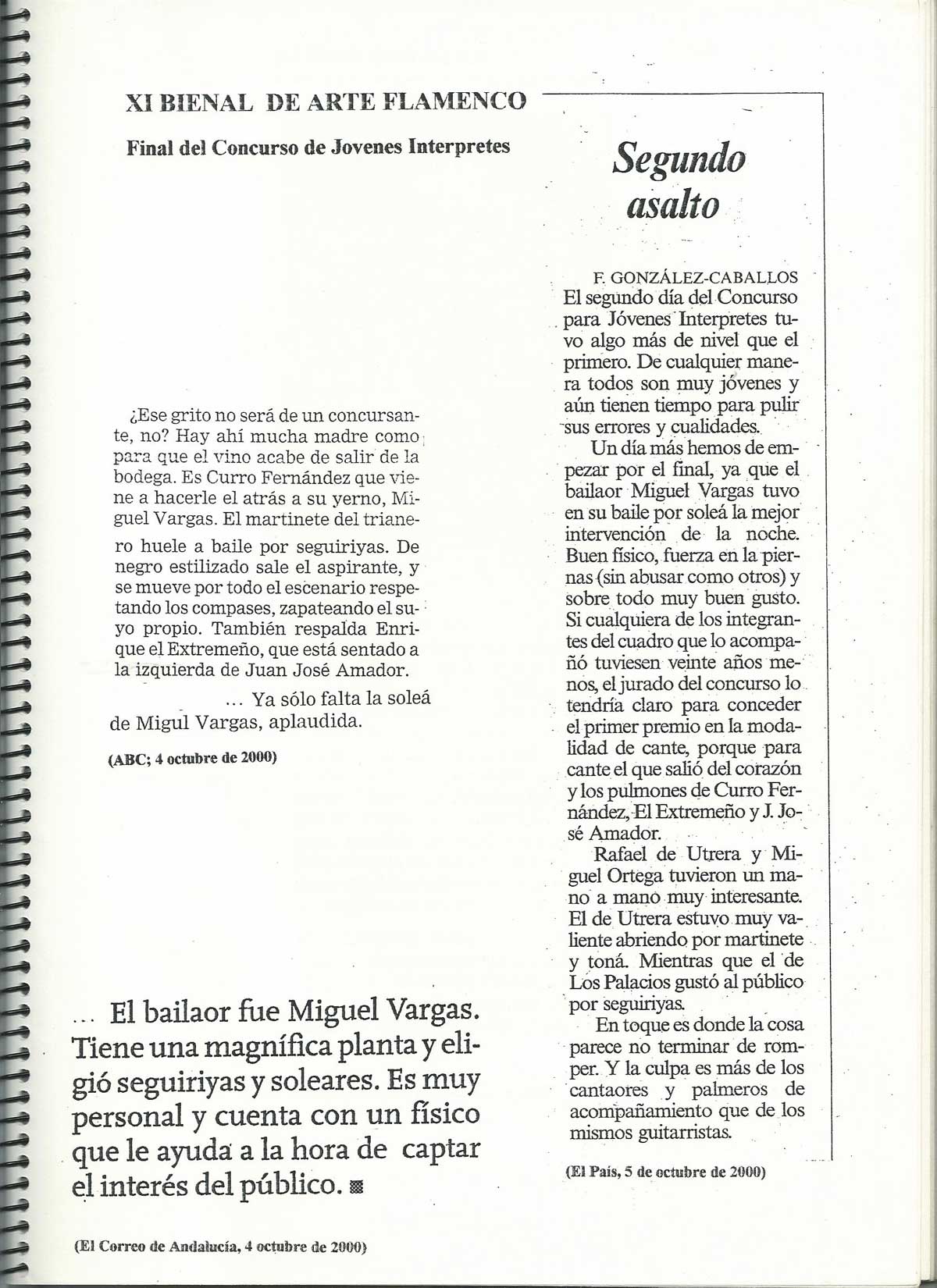 XI BIENAL DE ARTE FLAMENCO

Final del Concurso de Jovenes Interpretes

¿Ese grito no será de un concursante, no? Hay ahí mucha madre como para que el vino acabe de salir de la bodega. Es Curro Fernández que viene a hacerle el atrás a su yerno, Miguel Vargas. El martinete del trianero huele a baile por seguiriyas. De negro estilizado sale el aspirante, y se mueve por todo el escenario respetando los compases, zapateando el suyo propio. También respalda Enrique el Extremeño, que está sentado a la izquierda de Juan José Amador.

... Ya sólo falta la soleá de Migul Vargas, aplaudida.

(ABC; 4 octubre de 2000)

... El bailaor fue Miguel Vargas. Tiene una magnífica planta y eligió seguiriyas y soleares. Es muy personal y cuenta con un físico que le ayuda a la hora de captar el interés del público.

(El Correo de Andalucía, 4 octubre de 2000)

Segundo asalto

F. GONZÁLEZ-CABALLOS

El segundo día del Concurso para Jóvenes Interpretes tuvo algo más de nivel que el primero. De cualquier manera todos son muy jóvenes y aún tienen tiempo para pulir sus errores y cualidades.

Un día más hemos de empezar por el final, ya que el bailaor Miguel Vargas tuvo en su baile por soleá la mejor intervención de la noche. Buen físico, fuerza en la piernas (sin abusar como otros) y sobre todo muy buen gusto. Si cualquiera de los integrantes del cuadro que lo acompañó tuviesen veinte años menos, el jurado del concurso lo tendría claro para conceder el primer premio en la modalidad de cante, porque para cante el que salió del corazón y los pulmones de Curro Fernández, El Extremeño y J. José Amador.

Rafael de Utrera y Miguel Ortega tuvieron un mano a mano muy interesante. El de Utrera estuvo muy valiente abriendo por martinete y toná. Mientras que el de Los Palacios gustó al público por seguiriyas.

En toque es donde la cosa parece no terminar de romper. Y la culpa es más de los cantaores y palmeros de acompañamiento que de los mismos guitarristas.

(El País, 5 de octubre de 2000)